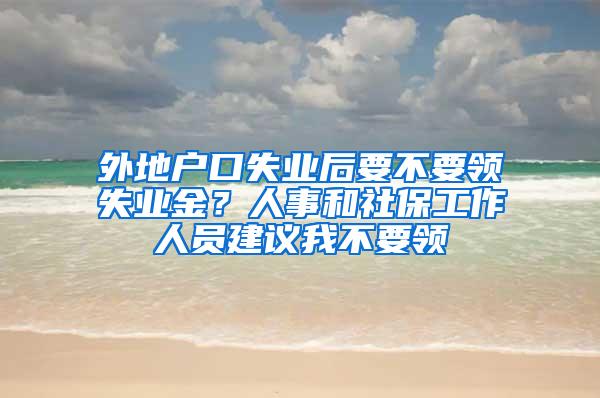 外地户口失业后要不要领失业金？人事和社保工作人员建议我不要领